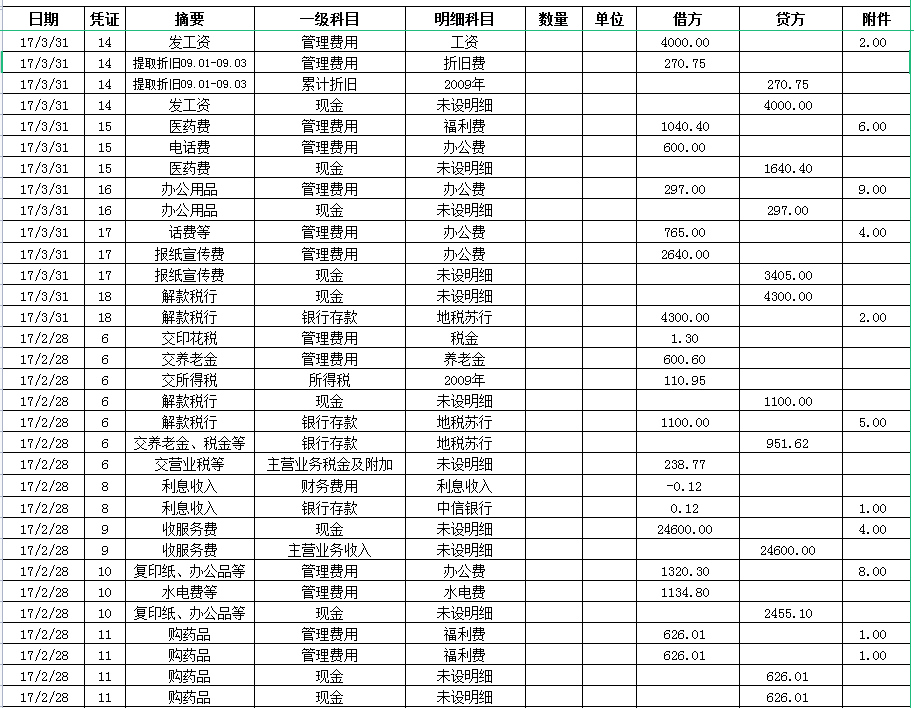 | 日期 | 凭证 | 摘要 | 一级科目 | 明细科目 | 数量 | 单位 | 借方 | 贷方 | 附件 |
|---|---|---|---|---|---|---|---|---|---|
| 17/3/31 | 14 | 发工资 | 管理费用 | 工资 | | | 4000.00 | | 2.00 |
| 17/3/31 | 14 | 提取折旧09.01-09.03 | 管理费用 | 折旧费 | | | 270.75 | | |
| 17/3/31 | 14 | 提取折旧09.01-09.03 | 累计折旧 | 2009年 | | | | 270.75 | |
| 17/3/31 | 14 | 发工资 | 现金 | 未设明细 | | | | 4000.00 | |
| 17/3/31 | 15 | 医药费 | 管理费用 | 福利费 | | | 1040.40 | | 6.00 |
| 17/3/31 | 15 | 电话费 | 管理费用 | 办公费 | | | 600.00 | | |
| 17/3/31 | 15 | 医药费 | 现金 | 未设明细 | | | | 1640.40 | |
| 17/3/31 | 16 | 办公用品 | 管理费用 | 办公费 | | | 297.00 | | 9.00 |
| 17/3/31 | 16 | 办公用品 | 现金 | 未设明细 | | | | 297.00 | |
| 17/3/31 | 17 | 话费等 | 管理费用 | 办公费 | | | 765.00 | | 4.00 |
| 17/3/31 | 17 | 报纸宣传费 | 管理费用 | 办公费 | | | 2640.00 | | |
| 17/3/31 | 17 | 报纸宣传费 | 现金 | 未设明细 | | | | 3405.00 | |
| 17/3/31 | 18 | 解款税行 | 现金 | 未设明细 | | | | 4300.00 | |
| 17/3/31 | 18 | 解款税行 | 银行存款 | 地税苏行 | | | 4300.00 | | 2.00 |
| 17/2/28 | 6 | 交印花税 | 管理费用 | 税金 | | | 1.30 | | |
| 17/2/28 | 6 | 交养老金 | 管理费用 | 养老金 | | | 600.60 | | |
| 17/2/28 | 6 | 交所得税 | 所得税 | 2009年 | | | 110.95 | | |
| 17/2/28 | 6 | 解款税行 | 现金 | 未设明细 | | | | 1100.00 | |
| 17/2/28 | 6 | 解款税行 | 银行存款 | 地税苏行 | | | 1100.00 | | 5.00 |
| 17/2/28 | 6 | 交养老金、税金等 | 银行存款 | 地税苏行 | | | | 951.62 | |
| 17/2/28 | 6 | 交营业税等 | 主营业务税金及附加 | 未设明细 | | | 238.77 | | |
| 17/2/28 | 8 | 利息收入 | 财务费用 | 利息收入 | | | -0.12 | | |
| 17/2/28 | 8 | 利息收入 | 银行存款 | 中信银行 | | | 0.12 | | 1.00 |
| 17/2/28 | 9 | 收服务费 | 现金 | 未设明细 | | | 24600.00 | | 4.00 |
| 17/2/28 | 9 | 收服务费 | 主营业务收入 | 未设明细 | | | | 24600.00 | |
| 17/2/28 | 10 | 复印纸、办公品等 | 管理费用 | 办公费 | | | 1320.30 | | 8.00 |
| 17/2/28 | 10 | 水电费等 | 管理费用 | 水电费 | | | 1134.80 | | |
| 17/2/28 | 10 | 复印纸、办公品等 | 现金 | 未设明细 | | | | 2455.10 | |
| 17/2/28 | 11 | 购药品 | 管理费用 | 福利费 | | | 626.01 | | 1.00 |
| 17/2/28 | 11 | 购药品 | 管理费用 | 福利费 | | | 626.01 | | 1.00 |
| 17/2/28 | 11 | 购药品 | 现金 | 未设明细 | | | | 626.01 | |
| 17/2/28 | 11 | 购药品 | 现金 | 未设明细 | | | | 626.01 | |